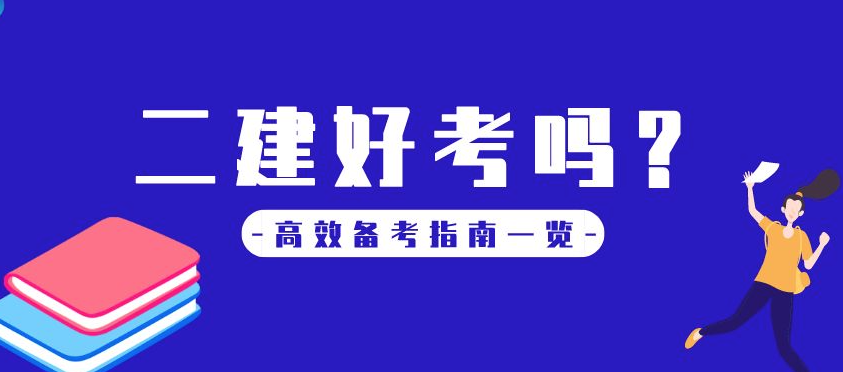 二建好考吗？

-高效备考指南一览-